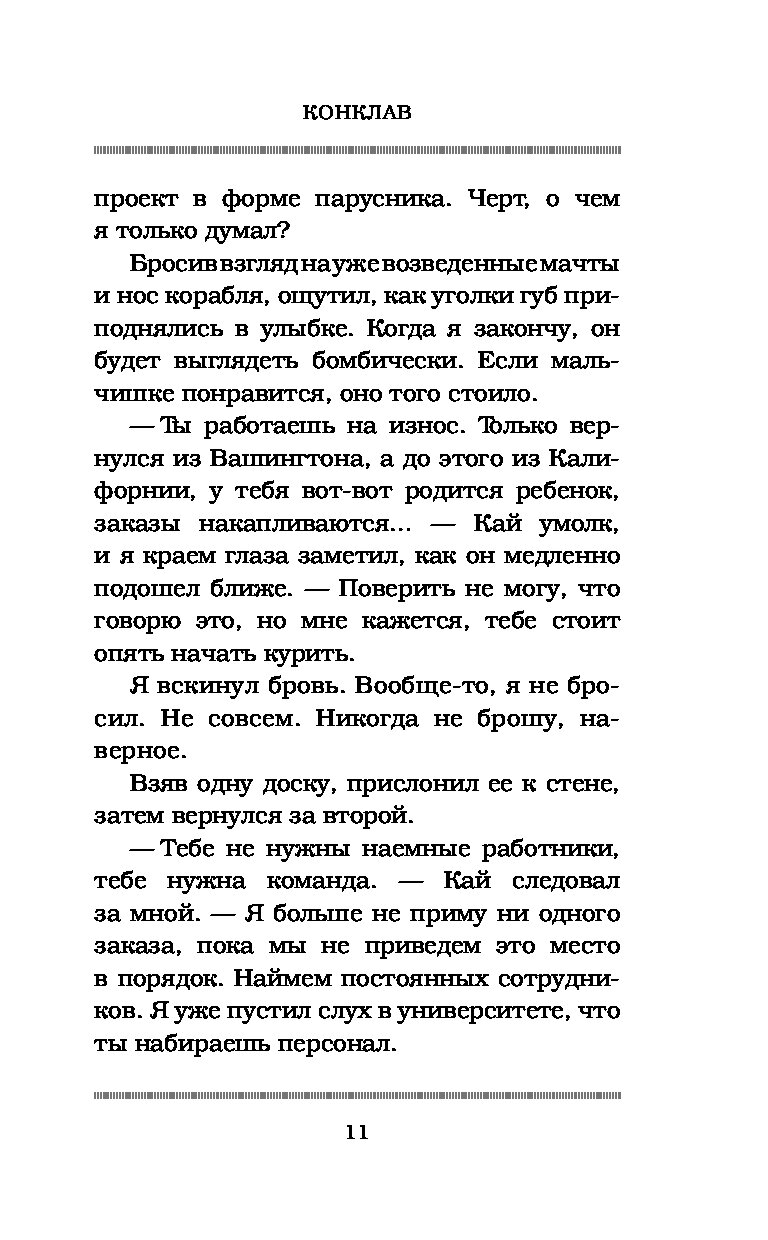 КОНКЛАВ

проект в форме парусника. Черт, о чем я только думал?

Бросив взгляд на уже возведенные мачты и нос корабля, ощутил, как уголки губ приподнялись в улыбке. Когда я закончу, он будет выглядеть бомбически. Если мальчишке понравится, оно того стоило.

— Ты работаешь на износ. Только вернулся из Вашингтона, а до этого из Калифорнии, у тебя вот-вот родится ребенок, заказы накапливаются... — Кай умолк, и я краем глаза заметил, как он медленно подошел ближе. — Поверить не могу, что говорю это, но мне кажется, тебе стоит опять начать курить.

Я вскинул бровь. Вообще-то, я не бросил. Не совсем. Никогда не брошу, наверное.

Взяв одну доску, прислонил ее к стене, затем вернулся за второй.

— Тебе не нужны наемные работники, тебе нужна команда. — Кай следовал за мной. — Я больше не приму ни одного заказа, пока мы не приведем это место в порядок. Наймем постоянных сотрудников. Я уже пустил слух в университете, что ты набираешь персонал.

11